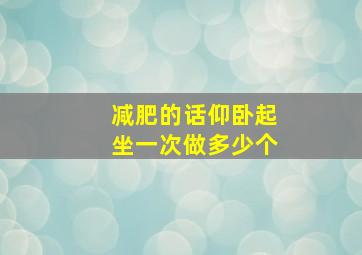 减肥的话仰卧起坐一次做多少个